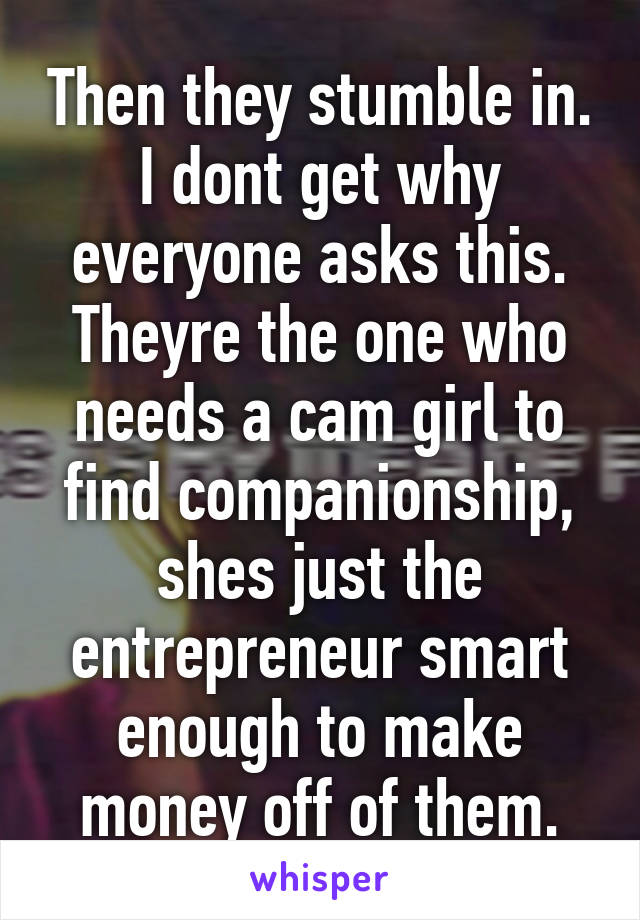 Then they stumble in. I dont get why everyone asks this. Theyre the one who needs a cam girl to find companionship, shes just the entrepreneur smart enough to make money off of them.

whisper